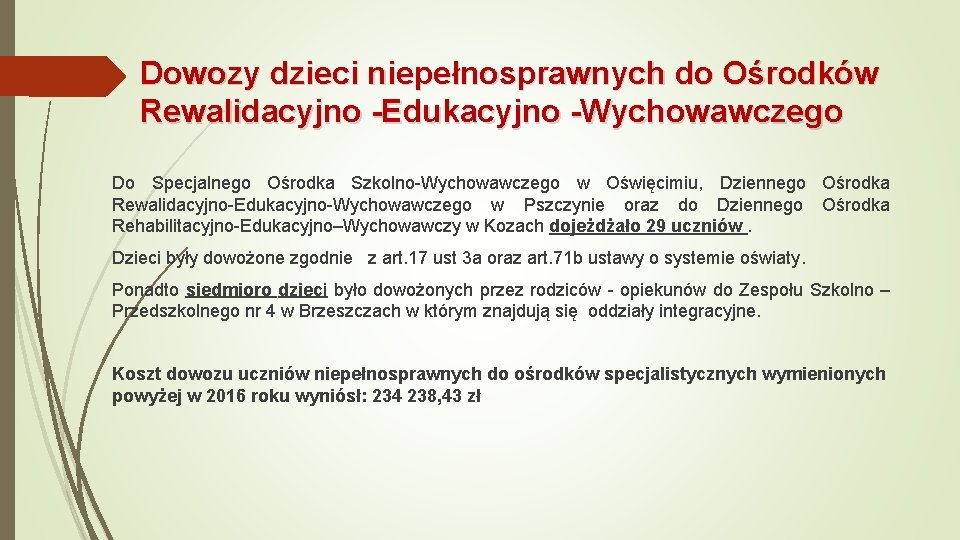 Dowozy dzieci niepełnosprawnych do Ośrodków Rewalidacyjno -Edukacyjno -Wychowawczego

Do Specjalnego Ośrodka Szkolno-Wychowawczego w Oświęcimiu, Dziennego Ośrodka Rewalidacyjno-Edukacyjno-Wychowawczego w Pszczynie oraz do Dziennego Ośrodka Rehabilitacyjno-Edukacyjno–Wychowawczy w Kozach dojeżdżało 29 uczniów .

Dzieci były dowożone zgodnie z art.17 ust 3a oraz art.71b ustawy o systemie oświaty.

Ponadto siedmioro dzieci było dowożonych przez rodziców - opiekunów do Zespołu Szkolno – Przedszkolnego nr 4 w Brzeszczach w którym znajdują się oddziały integracyjne.

Koszt dowozu uczniów niepełnosprawnych do ośrodków specjalistycznych wymienionych powyżej w 2016 roku wyniósł: 234 238,43 zł